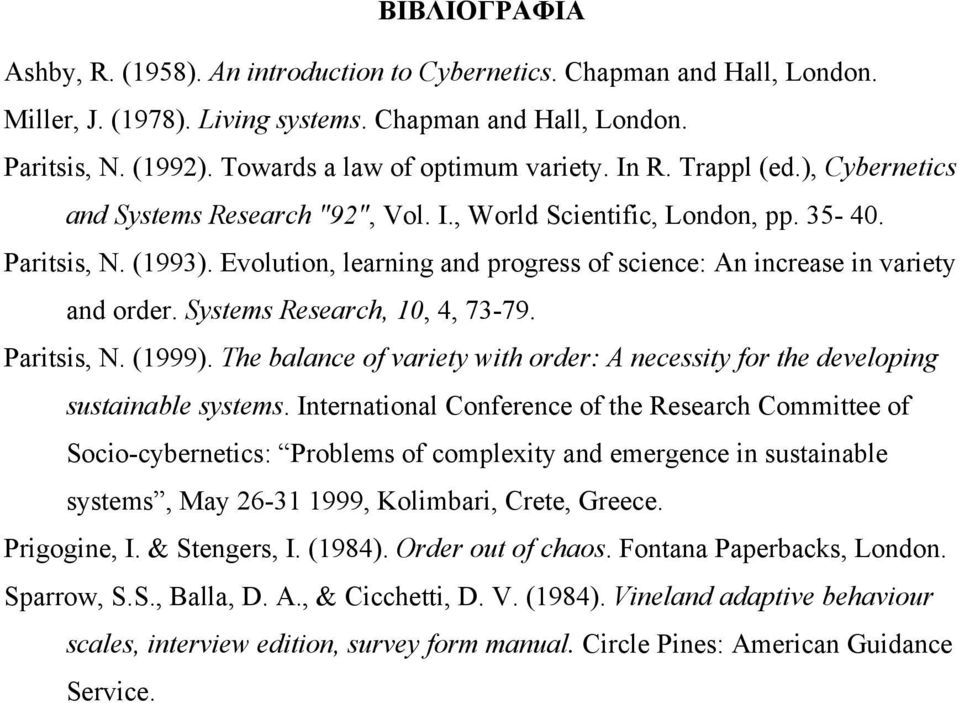 ΒΙΒΛΙΟΓΡΑΦΙΑ

Ashby, R. (1958). An introduction to Cybernetics. Chapman and Hall, London.

Miller, J. (1978). Living systems. Chapman and Hall, London.

Paritsis, N. (1992). Towards a law of optimum variety. In R. Trappl (ed.), Cybernetics and Systems Research "92", Vol. I., World Scientific, London, pp. 35- 40.

Paritsis, N. (1993). Evolution, learning and progress of science: An increase in variety and order. Systems Research, 10, 4, 73-79.

Paritsis, N. (1999). The balance of variety with order: A necessity for the developing sustainable systems. International Conference of the Research Committee of Socio-cybernetics: “Problems of complexity and emergence in sustainable systems”, May 26-31 1999, Kolimbari, Crete, Greece.

Prigogine, I. & Stengers, I. (1984). Order out of chaos. Fontana Paperbacks, London.

Sparrow, S.S., Balla, D. A., & Cicchetti, D. V. (1984). Vineland adaptive behaviour scales, interview edition, survey form manual. Circle Pines: American Guidance Service.